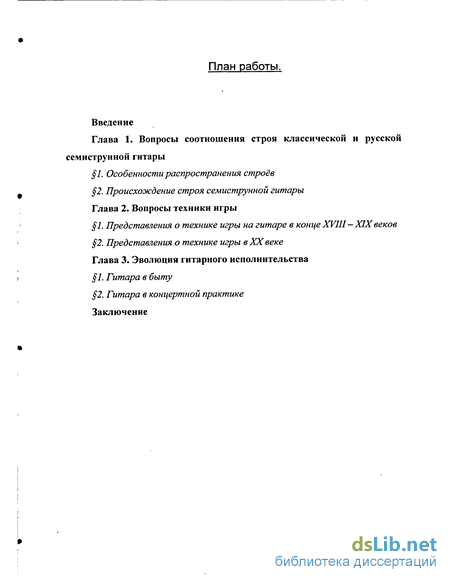 План работы.

Введение

Глава 1. Вопросы соотношения строя классической и русской семиструнной гитары

§1. Особенности распространения строёв

§2. Происхождение строя семиструнной гитары

Глава 2. Вопросы техники игры

§1. Представления о технике игры на гитаре в конце XVIII – XIX веков

§2. Представления о технике игры в XX веке

Глава 3. Эволюция гитарного исполнительства

§1. Гитара в быту

§2. Гитара в концертной практике

Заключение

dsLib.net
библиотека диссертаций